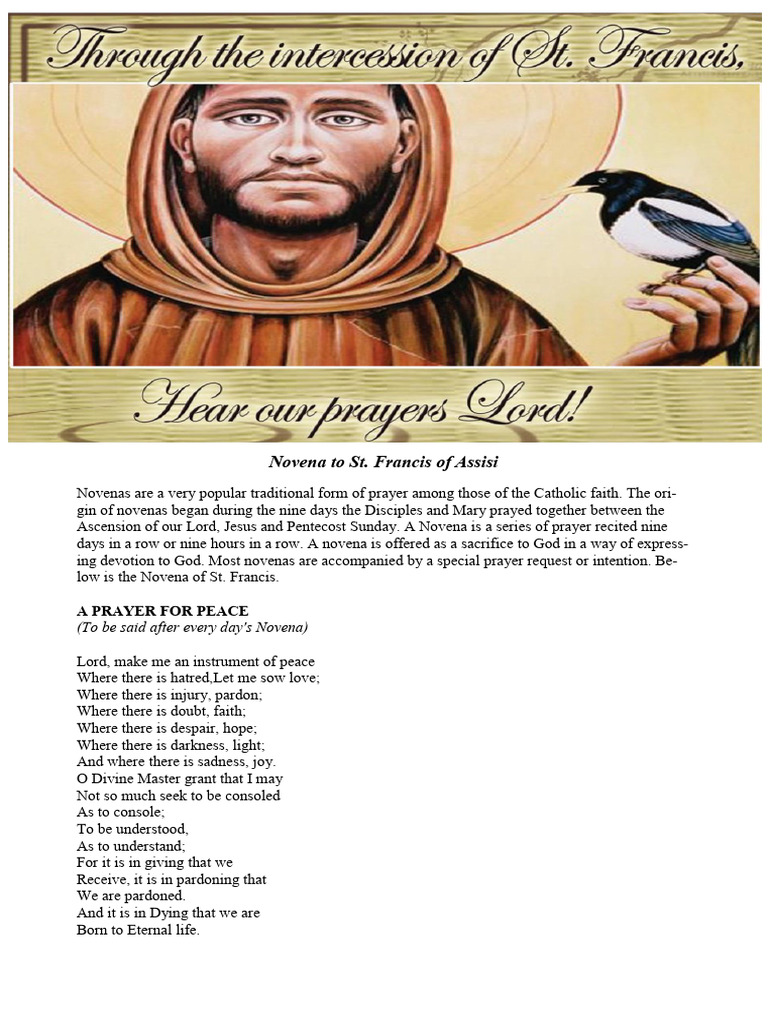 Through the intercession of St. Francis,

Hear our prayers Lord!

Novena to St. Francis of Assisi

Novenas are a very popular traditional form of prayer among those of the Catholic faith. The origin of novenas began during the nine days the Disciples and Mary prayed together between the Ascension of our Lord, Jesus and Pentecost Sunday. A Novena is a series of prayer recited nine days in a row or nine hours in a row. A novena is offered as a sacrifice to God in a way of expressing devotion to God. Most novenas are accompanied by a special prayer request or intention. Below is the Novena of St. Francis.

A PRAYER FOR PEACE
(To be said after every day's Novena)

Lord, make me an instrument of peace
Where there is hatred,Let me sow love;
Where there is injury, pardon;
Where there is doubt, faith;
Where there is despair, hope;
Where there is darkness, light;
And where there is sadness, joy.
O Divine Master grant that I may
Not so much seek to be consoled
As to console;
To be understood,
As to understand;
For it is in giving that we
Receive, it is in pardoning that
We are pardoned.
And it is in Dying that we are
Born to Eternal life.